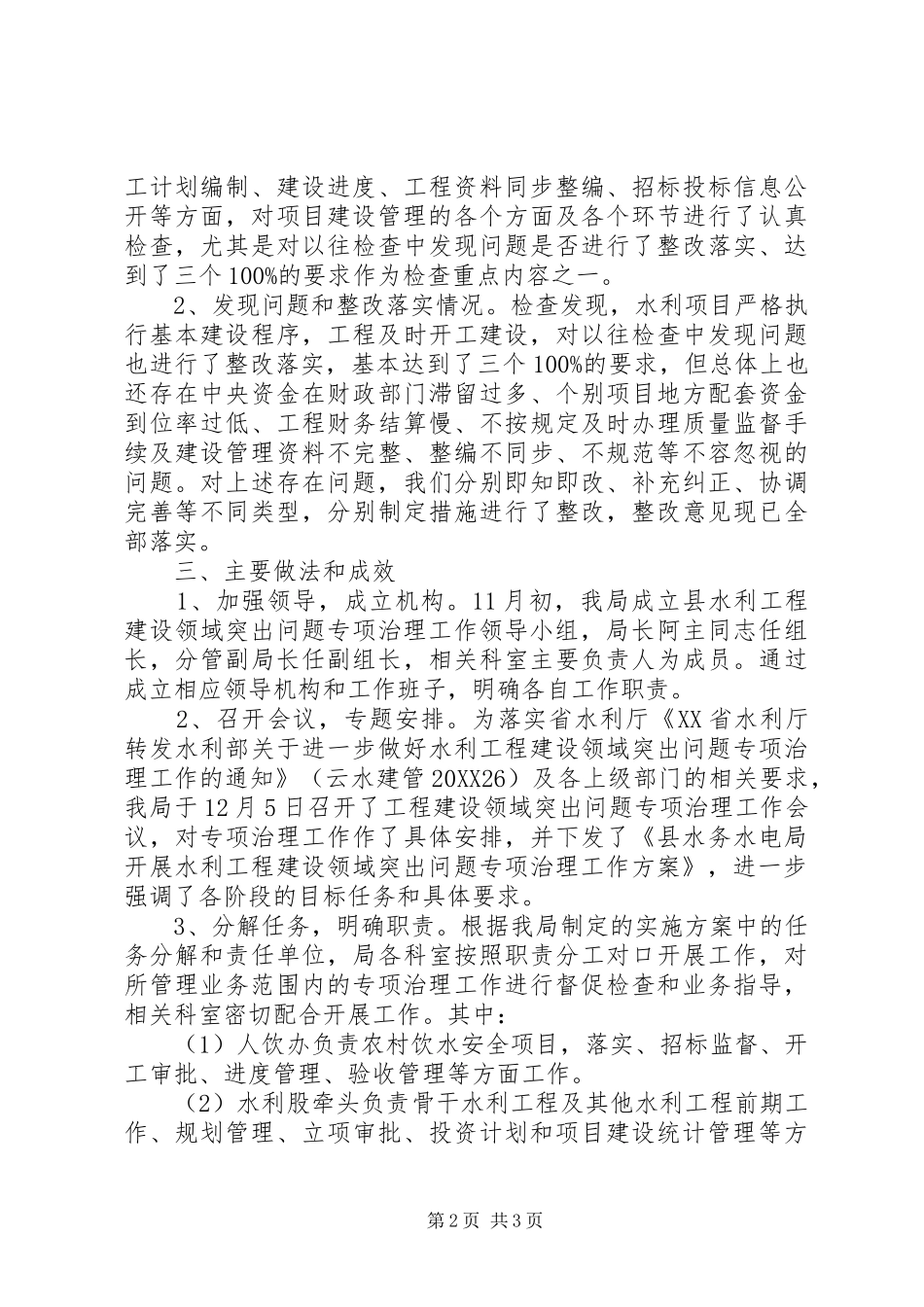 工计划编制、建设进度、工程资料同步整编、招标投标信息公开等方面，对项目建设管理的各个方面及各个环节进行了认真检查，尤其是对以往检查中发现问题是否进行了整改落实、达到了三个100%的要求作为检查重点内容之一。

2、发现问题和整改落实情况。检查发现，水利项目严格执行基本建设程序，工程及时开工建设，对以往检查中发现问题也进行了整改落实，基本达到了三个100%的要求，但总体上也还存在中央资金在财政部门滞留过多、个别项目地方配套资金到位率过低、工程财务结算慢、不按规定及时办理质量监督手续及建设管理资料不完整、整编不同步、不规范等不容忽视的问题。对上述存在问题，我们分别即知即改、补充纠正、协调完善等不同类型，分别制定措施进行了整改，整改意见现已全部落实。

三、主要做法和成效

1、加强领导，成立机构。11月初，我局成立县水利工程建设领域突出问题专项治理工作领导小组，局长阿主同志任组长，分管副局长任副组长，相关科室主要负责人为成员。通过成立相应领导机构和工作班子，明确各自工作职责。

2、召开会议，专题安排。为落实省水利厅《XX省水利厅转发水利部关于进一步做好水利工程建设领域突出问题专项治理工作的通知》（云水建管20XX26）及各上级部门的相关要求，我局于12月5日召开了工程建设领域突出问题专项治理工作会议，对专项治理工作作了具体安排，并下发了《县水务水电局开展水利工程建设领域突出问题专项治理工作方案》，进一步强调了各阶段的目标任务和具体要求。

3、分解任务，明确职责。根据我局制定的实施方案中的任务分解和责任单位，局各科室按照职责分工对口开展工作，对所管理业务范围内的专项治理工作进行督促检查和业务指导，相关科室密切配合开展工作。其中：

（1）人饮办负责农村饮水安全项目，落实、招标监督、开工审批、进度管理、验收管理等方面工作。

（2）水利股牵头负责骨干水利工程及其他水利工程前期工作、规划管理、立项审批、投资计划和项目建设统计管理等方

第2页 共3页